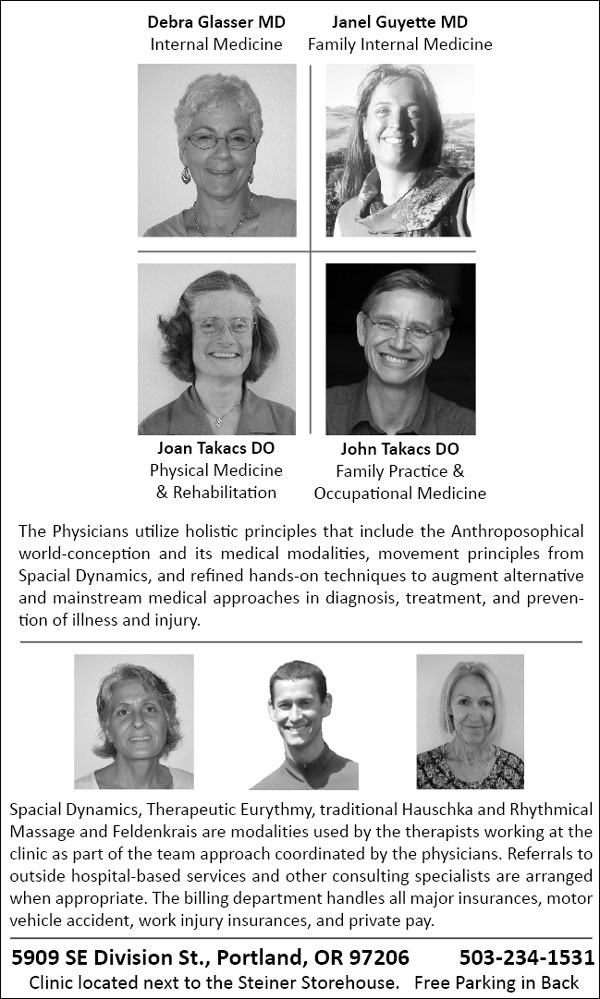 Debra Glasser MD
Internal Medicine

Janel Guyette MD
Family Internal Medicine

Joan Takacs DO
Physical Medicine
& Rehabilitation

John Takacs DO
Family Practice &
Occupational Medicine

The Physicians utilize holistic principles that include the Anthroposophical world-conception and its medical modalities, movement principles from Spacial Dynamics, and refined hands-on techniques to augment alternative and mainstream medical approaches in diagnosis, treatment, and prevention of illness and injury.

Spacial Dynamics, Therapeutic Eurythmy, traditional Hauschka and Rhythmical Massage and Feldenkrais are modalities used by the therapists working at the clinic as part of the team approach coordinated by the physicians. Referrals to outside hospital-based services and other consulting specialists are arranged when appropriate. The billing department handles all major insurances, motor vehicle accident, work injury insurances, and private pay.

5909 SE Division St., Portland, OR 97206 503-234-1531
Clinic located next to the Steiner Storehouse. Free Parking in Back